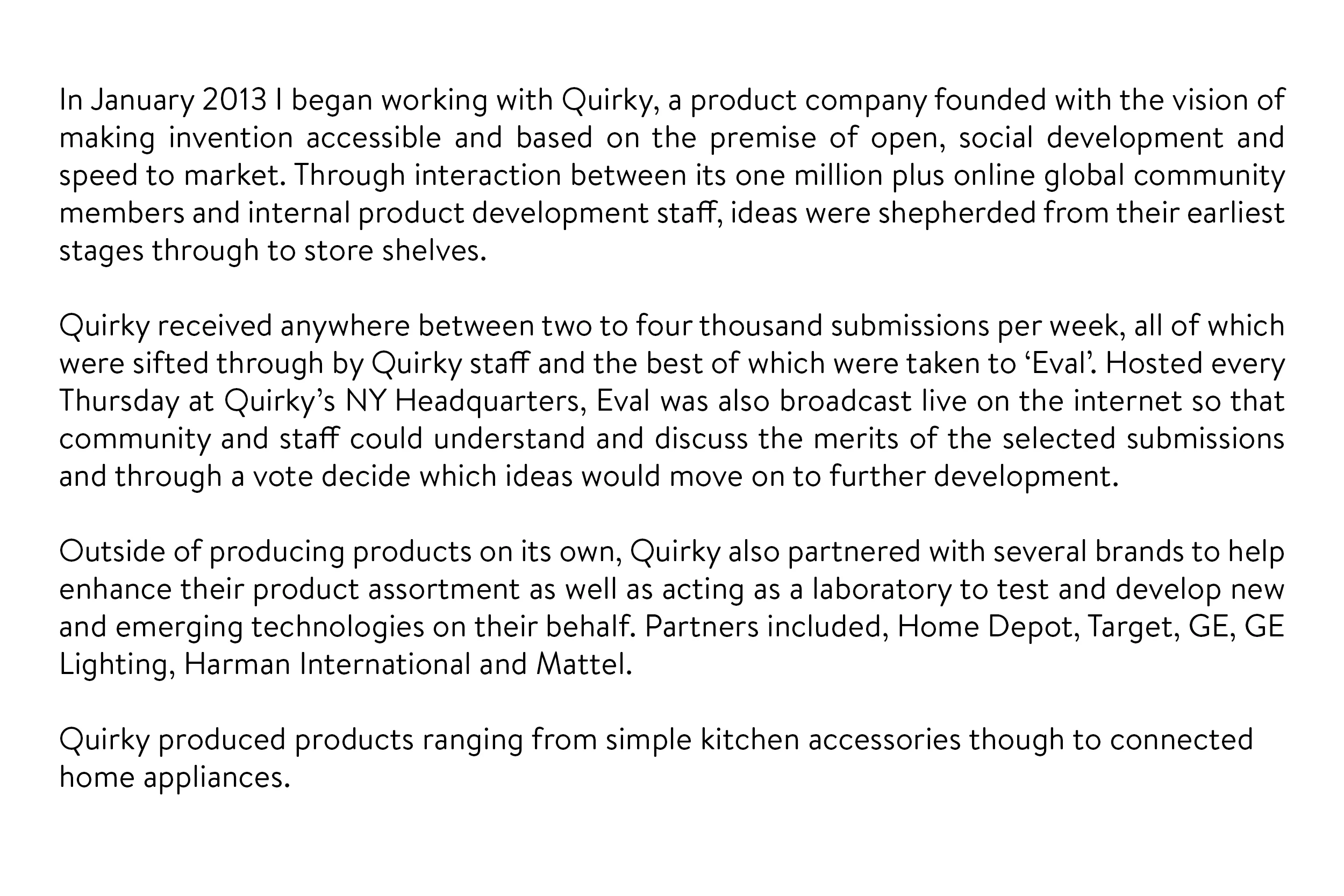 In January 2013 I began working with Quirky, a product company founded with the vision of making invention accessible and based on the premise of open, social development and speed to market. Through interaction between its one million plus online global community members and internal product development staff, ideas were shepherded from their earliest stages through to store shelves.

Quirky received anywhere between two to four thousand submissions per week, all of which were sifted through by Quirky staff and the best of which were taken to 'Eval'. Hosted every Thursday at Quirky's NY Headquarters, Eval was also broadcast live on the internet so that community and staff could understand and discuss the merits of the selected submissions and through a vote decide which ideas would move on to further development.

Outside of producing products on its own, Quirky also partnered with several brands to help enhance their product assortment as well as acting as a laboratory to test and develop new and emerging technologies on their behalf. Partners included, Home Depot, Target, GE, GE Lighting, Harman International and Mattel.

Quirky produced products ranging from simple kitchen accessories though to connected home appliances.